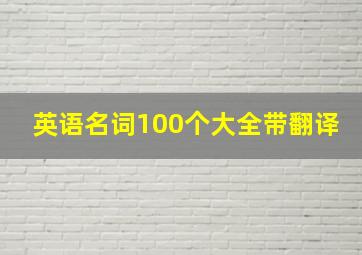 英语名词100个大全带翻译